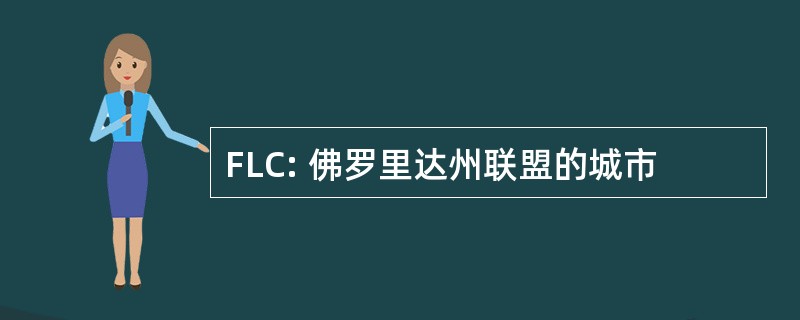 FLC: 佛罗里达州联盟的城市